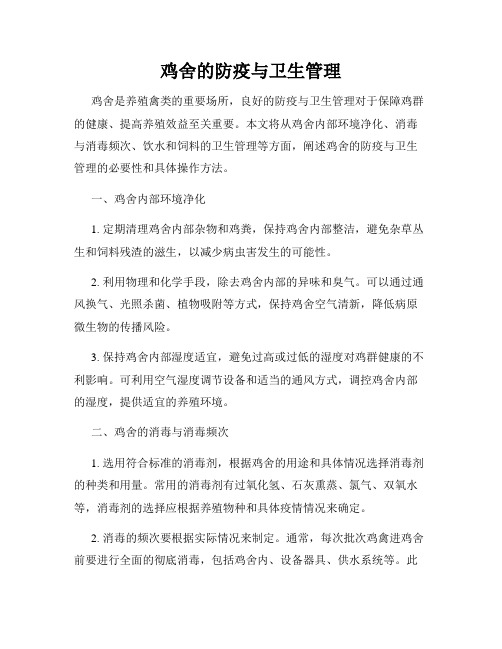 鸡舍的防疫与卫生管理

鸡舍是养殖禽类的重要场所，良好的防疫与卫生管理对于保障鸡群的健康、提高养殖效益至关重要。本文将从鸡舍内部环境净化、消毒与消毒频次、饮水和饲料的卫生管理等方面，阐述鸡舍的防疫与卫生管理的必要性和具体操作方法。

一、鸡舍内部环境净化

1. 定期清理鸡舍内部杂物和鸡粪，保持鸡舍内部整洁，避免杂草丛生和饲料残渣的滋生，以减少病虫害发生的可能性。

2. 利用物理和化学手段，除去鸡舍内部的异味和臭气。可以通过通风换气、光照杀菌、植物吸附等方式，保持鸡舍空气清新，降低病原微生物的传播风险。

3. 保持鸡舍内部湿度适宜，避免过高或过低的湿度对鸡群健康的不利影响。可利用空气湿度调节设备和适当的通风方式，调控鸡舍内部的湿度，提供适宜的养殖环境。

二、鸡舍的消毒与消毒频次

1. 选用符合标准的消毒剂，根据鸡舍的用途和具体情况选择消毒剂的种类和用量。常用的消毒剂有过氧化氢、石灰熏蒸、氯气、双氧水等，消毒剂的选择应根据养殖物种和具体疫情情况来确定。

2. 消毒的频次要根据实际情况来制定。通常，每次批次鸡禽进鸡舍前要进行全面的彻底消毒，包括鸡舍内、设备器具、供水系统等。此